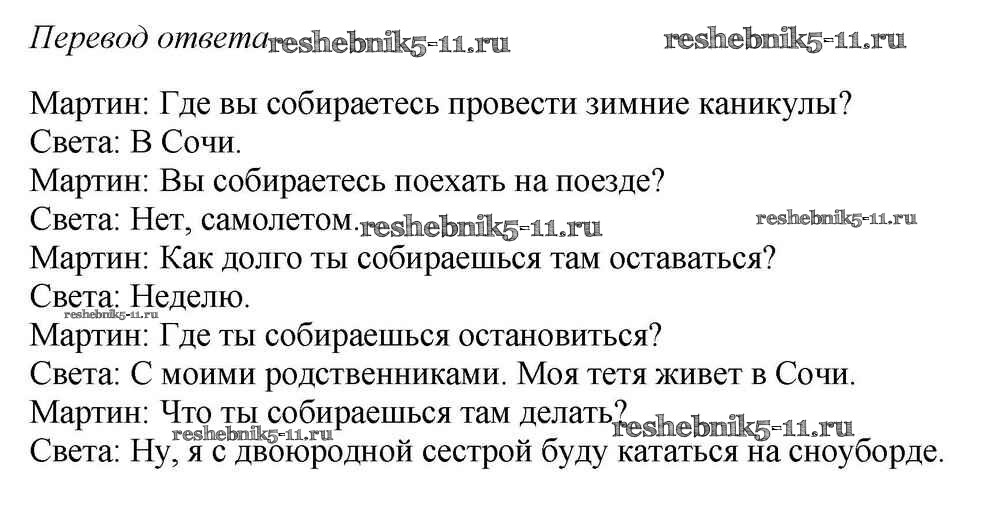 Перевод ответа

Мартин: Где вы собираетесь провести зимние каникулы?
Света: В Сочи.
Мартин: Вы собираетесь поехать на поезде?
Света: Нет, самолетом.
Мартин: Как долго ты собираешься там оставаться?
Света: Неделю.
Мартин: Где ты собираешься остановиться?
Света: С моими родственниками. Моя тетя живет в Сочи.
Мартин: Что ты собираешься там делать?
Света: Ну, я с двоюродной сестрой буду кататься на сноуборде.

reshebnik5-11.ru